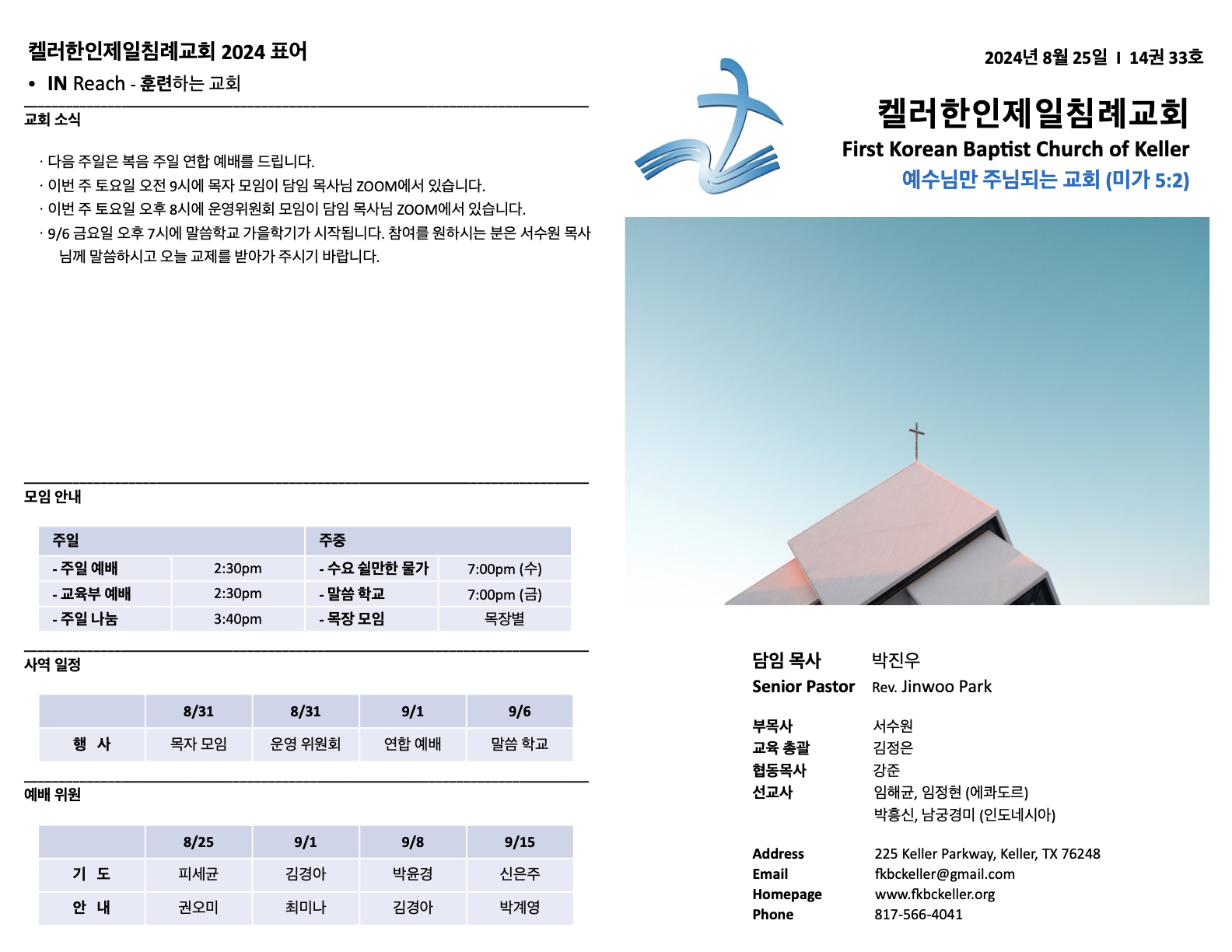 켈러한인제일침례교회 2024 표어
• IN Reach - 훈련하는 교회

교회 소식

· 다음 주일은 복음 주일 연합 예배를 드립니다.
· 이번 주 토요일 오전 9시에 목자 모임이 담임 목사님 ZOOM에서 있습니다.
· 이번 주 토요일 오후 8시에 운영위원회 모임이 담임 목사님 ZOOM에서 있습니다.
· 9/6 금요일 오후 7시에 말씀학교 가을학기가 시작됩니다. 참여를 원하시는 분은 서수원 목사님께 말씀하시고 오늘 교제를 받아가 주시기 바랍니다.

모임 안내

| 주일 | | 주중 | |
|---|---|---|---|
| - 주일 예배 | 2:30pm | - 수요 쉴만한 물가 | 7:00pm (수) |
| - 교육부 예배 | 2:30pm | - 말씀 학교 | 7:00pm (금) |
| - 주일 나눔 | 3:40pm | - 목장 모임 | 목장별 |

사역 일정

| | 8/31 | 8/31 | 9/1 | 9/6 |
|---|---|---|---|---|
| 행 사 | 목자 모임 | 운영 위원회 | 연합 예배 | 말씀 학교 |

예배 위원

| | 8/25 | 9/1 | 9/8 | 9/15 |
|---|---|---|---|---|
| 기 도 | 피세균 | 김경아 | 박윤경 | 신은주 |
| 안 내 | 권오미 | 최미나 | 김경아 | 박계영 |

2024년 8월 25일 I 14권 33호

켈러한인제일침례교회
First Korean Baptist Church of Keller
예수님만 주님되는 교회 (미가 5:2)

담임 목사 박진우
Senior Pastor Rev. Jinwoo Park

부목사 서수원
교육 총괄 김정은
협동목사 강준
선교사 임해균, 임정현 (에콰도르)
박흥신, 남궁경미 (인도네시아)

Address 225 Keller Parkway, Keller, TX 76248
Email fkbckeller@gmail.com
Homepage www.fkbckeller.org
Phone 817-566-4041